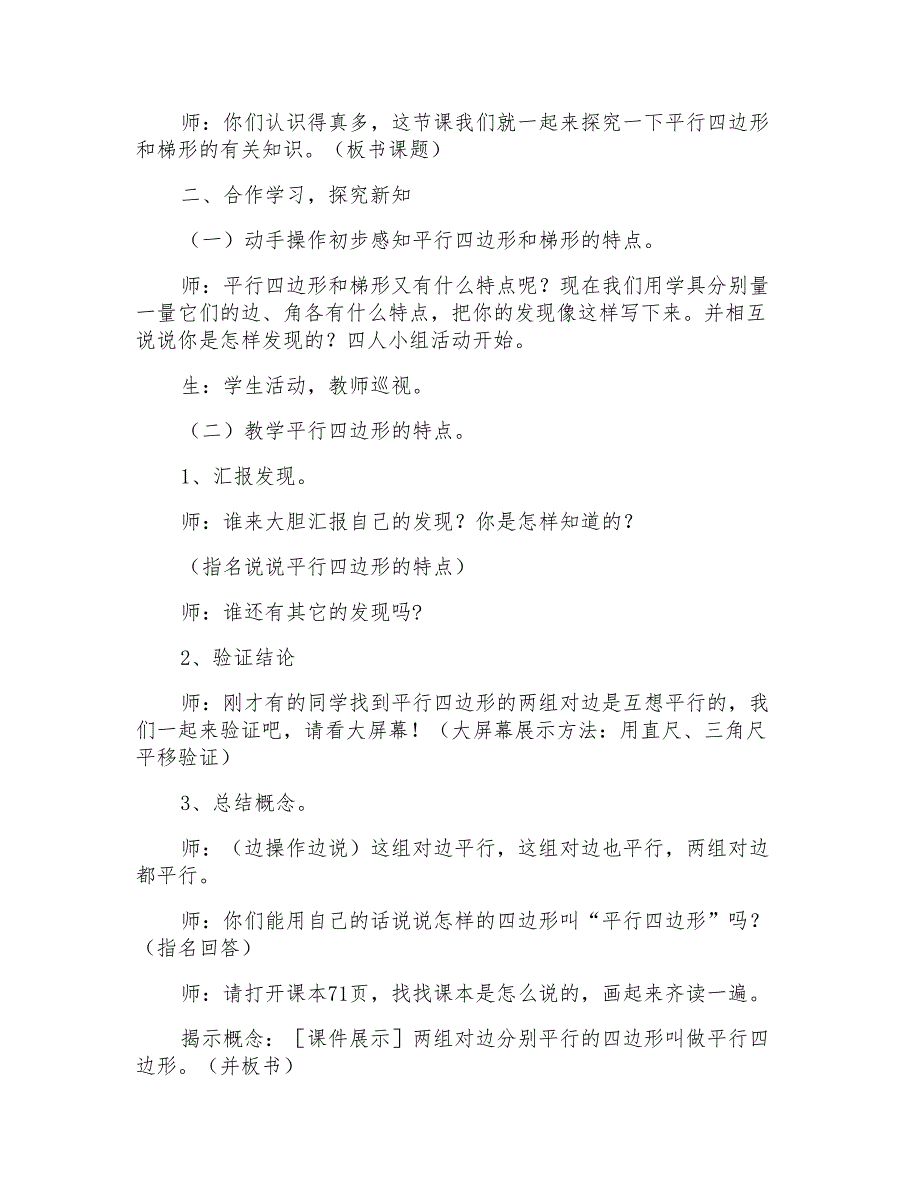 师：你们认识得真多，这节课我们就一起来探究一下平行四边形和梯形的有关知识。（板书课题）

二、合作学习，探究新知

（一）动手操作初步感知平行四边形和梯形的特点。

师：平行四边形和梯形又有什么特点呢？现在我们用学具分别量一量它们的边、角各有什么特点，把你的发现像这样写下来。并相互说说你是怎样发现的？四人小组活动开始。

生：学生活动，教师巡视。

（二）教学平行四边形的特点。

1、汇报发现。

师：谁来大胆汇报自己的发现？你是怎样知道的？

（指名说说平行四边形的特点）

师：谁还有其它的发现吗?

2、验证结论

师：刚才有的同学找到平行四边形的两组对边是互想平行的，我们一起来验证吧，请看大屏幕！（大屏幕展示方法：用直尺、三角尺平移验证）

3、总结概念。

师：（边操作边说）这组对边平行，这组对边也平行，两组对边都平行。

师：你们能用自己的话说说怎样的四边形叫“平行四边形”吗？（指名回答）

师：请打开课本71页，找找课本是怎么说的，画起来齐读一遍。

揭示概念：［课件展示］两组对边分别平行的四边形叫做平行四边形。（并板书）